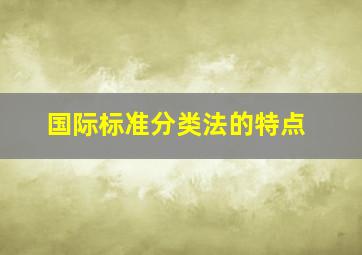 国际标准分类法的特点